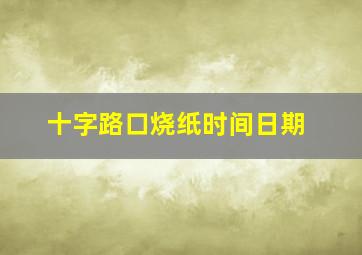 十字路口烧纸时间日期